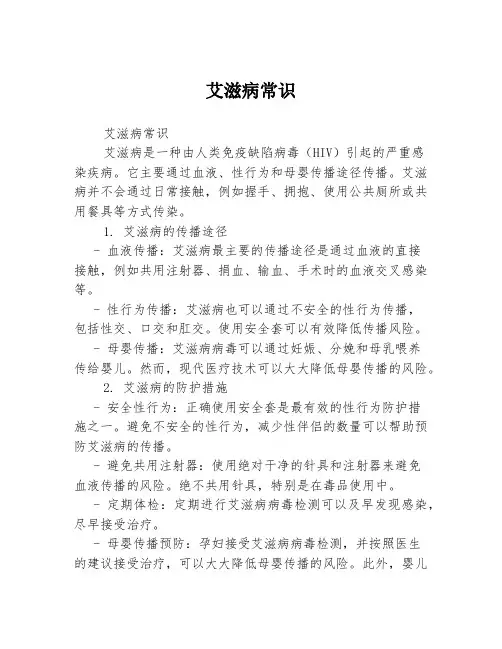 艾滋病常识

艾滋病常识

艾滋病是一种由人类免疫缺陷病毒（HIV）引起的严重感染疾病。它主要通过血液、性行为和母婴传播途径传播。艾滋病并不会通过日常接触，例如握手、拥抱、使用公共厕所或共用餐具等方式传染。

1. 艾滋病的传播途径

- 血液传播：艾滋病最主要的传播途径是通过血液的直接接触，例如共用注射器、捐血、输血、手术时的血液交叉感染等。

- 性行为传播：艾滋病也可以通过不安全的性行为传播，包括性交、口交和肛交。使用安全套可以有效降低传播风险。

- 母婴传播：艾滋病病毒可以通过妊娠、分娩和母乳喂养传给婴儿。然而，现代医疗技术可以大大降低母婴传播的风险。

2. 艾滋病的防护措施

- 安全性行为：正确使用安全套是最有效的性行为防护措施之一。避免不安全的性行为，减少性伴侣的数量可以帮助预防艾滋病的传播。

- 避免共用注射器：使用绝对干净的针具和注射器来避免血液传播的风险。绝不共用针具，特别是在毒品使用中。

- 定期体检：定期进行艾滋病病毒检测可以及早发现感染，尽早接受治疗。

- 母婴传播预防：孕妇接受艾滋病病毒检测，并按照医生的建议接受治疗，可以大大降低母婴传播的风险。此外，婴儿